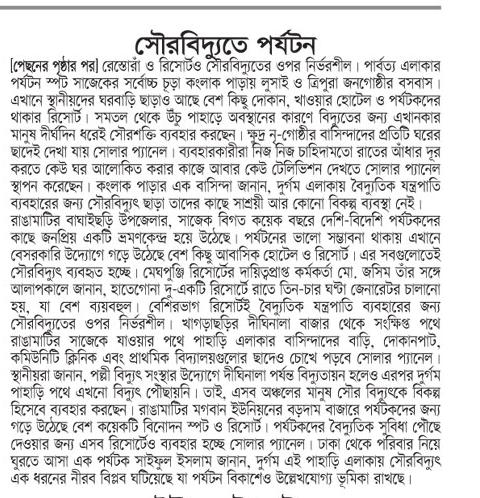 সৌরবিদ্যুতে পর্যটন

[পেছনের পৃষ্ঠার পর] রেস্তোরাঁ ও রিসোর্টও সৌরবিদ্যুতের ওপর নির্ভরশীল। পার্বত্য এলাকার পর্যটন স্পট সাজেকের সর্বোচ্চ চূড়া কংলাক পাড়ায় লুসাই ও ত্রিপুরা জনগোষ্ঠীর বসবাস। এখানে স্থানীয়দের ঘরবাড়ি ছাড়াও আছে বেশ কিছু দোকান, খাওয়ার হোটেল ও পর্যটকদের থাকার রিসোর্ট। সমতল থেকে উঁচু পাহাড়ে অবস্থানের কারণে বিদ্যুতের জন্য এখানকার মানুষ দীর্ঘদিন ধরেই সৌরশক্তি ব্যবহার করছেন। ক্ষুদ্র নৃ-গোষ্ঠীর বাসিন্দাদের প্রতিটি ঘরের ছাদেই দেখা যায় সোলার প্যানেল। ব্যবহারকারীরা নিজ নিজ চাহিদামতো রাতের আঁধার দূর করতে কেউ ঘর আলোকিত করার কাজে আবার কেউ টেলিভিশন দেখতে সোলার প্যানেল স্থাপন করেছেন। কংলাক পাড়ার এক বাসিন্দা জানান, দুর্গম এলাকায় বৈদ্যুতিক যন্ত্রপাতি ব্যবহারের জন্য সৌরবিদ্যুৎ ছাড়া তাদের কাছে সাশ্রয়ী আর কোনো বিকল্প ব্যবস্থা নেই।
রাঙামাটির বাঘাইছড়ি উপজেলার, সাজেক বিগত কয়েক বছরে দেশি-বিদেশি পর্যটকদের কাছে জনপ্রিয় একটি ভ্রমণকেন্দ্র হয়ে উঠেছে। পর্যটনের ভালো সম্ভাবনা থাকায় এখানে বেসরকারি উদ্যোগে গড়ে উঠেছে বেশ কিছু আবাসিক হোটেল ও রিসোর্ট। এর সবগুলোতেই সৌরবিদ্যুৎ ব্যবহৃত হচ্ছে। মেঘপুঞ্জি রিসোর্টের দায়িত্বপ্রাপ্ত কর্মকর্তা মো. জসিম তাঁর সঙ্গে আলাপকালে জানান, হাতেগোনা দু-একটি রিসোর্টে রাতে তিন-চার ঘণ্টা জেনারেটর চালানো হয়, যা বেশ ব্যয়বহুল। বেশিরভাগ রিসোর্টই বৈদ্যুতিক যন্ত্রপাতি ব্যবহারের জন্য সৌরবিদ্যুতের ওপর নির্ভরশীল। খাগড়াছড়ির দীঘিনালা বাজার থেকে সংক্ষিপ্ত পথে রাঙামাটির সাজেকে যাওয়ার পথে পাহাড়ি এলাকার বাসিন্দাদের বাড়ি, দোকানপাট, কমিউনিটি ক্লিনিক এবং প্রাথমিক বিদ্যালয়গুলোর ছাদেও চোখে পড়বে সোলার প্যানেল। স্থানীয়রা জানান, পল্লী বিদ্যুৎ সংস্থার উদ্যোগে দীঘিনালা পর্যন্ত বিদ্যুতায়ন হলেও এরপর দুর্গম পাহাড়ি পথে এখনো বিদ্যুৎ পৌছায়নি। তাই, এসব অঞ্চলের মানুষ সৌর বিদ্যুৎকে বিকল্প হিসেবে ব্যবহার করছেন। রাঙামাটির মগবান ইউনিয়নের বড়দাম বাজারে পর্যটকদের জন্য গড়ে উঠেছে বেশ কয়েকটি বিনোদন স্পট ও রিসোর্ট। পর্যটকদের বৈদ্যুতিক সুবিধা পৌছে দেওয়ার জন্য এসব রিসোর্টেও ব্যবহার হচ্ছে সোলার প্যানেল। ঢাকা থেকে পরিবার নিয়ে ঘুরতে আসা এক পর্যটক সাইফুল ইসলাম জানান, দুর্গম এই পাহাড়ি এলাকায় সৌরবিদ্যুৎ এক ধরনের নীরব বিপ্লব ঘটিয়েছে যা পর্যটন বিকাশেও উল্লেখযোগ্য ভূমিকা রাখছে।